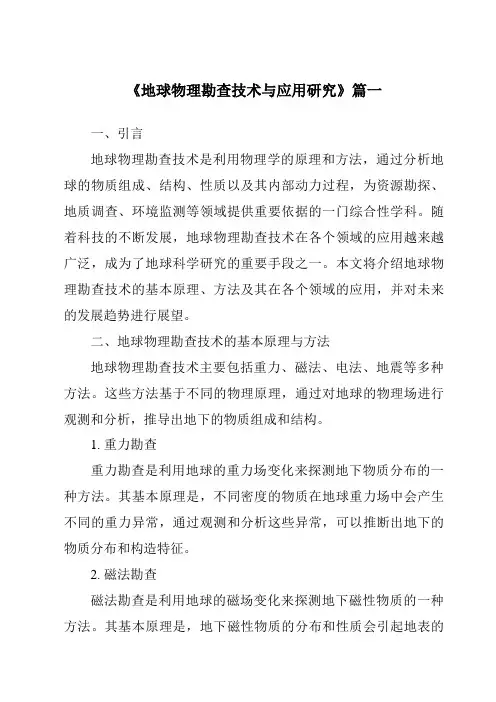 《地球物理勘查技术与应用研究》篇一

一、引言

地球物理勘查技术是利用物理学的原理和方法，通过分析地球的物质组成、结构、性质以及其内部动力过程，为资源勘探、地质调查、环境监测等领域提供重要依据的一门综合性学科。随着科技的不断发展，地球物理勘查技术在各个领域的应用越来越广泛，成为了地球科学研究的重要手段之一。本文将介绍地球物理勘查技术的基本原理、方法及其在各个领域的应用，并对未来的发展趋势进行展望。

二、地球物理勘查技术的基本原理与方法

地球物理勘查技术主要包括重力、磁法、电法、地震等多种方法。这些方法基于不同的物理原理，通过对地球的物理场进行观测和分析，推导出地下的物质组成和结构。

1. 重力勘查

重力勘查是利用地球的重力场变化来探测地下物质分布的一种方法。其基本原理是，不同密度的物质在地球重力场中会产生不同的重力异常，通过观测和分析这些异常，可以推断出地下的物质分布和构造特征。

2. 磁法勘查

磁法勘查是利用地球的磁场变化来探测地下磁性物质的一种方法。其基本原理是，地下磁性物质的分布和性质会引起地表的